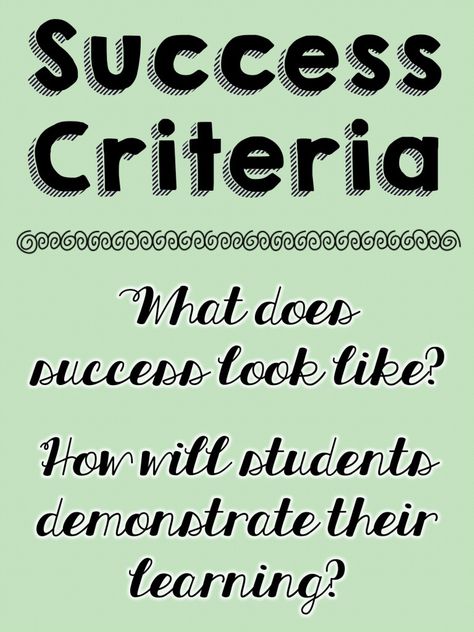 Success Criteria

What does success look like?

How will students demonstrate their learning?